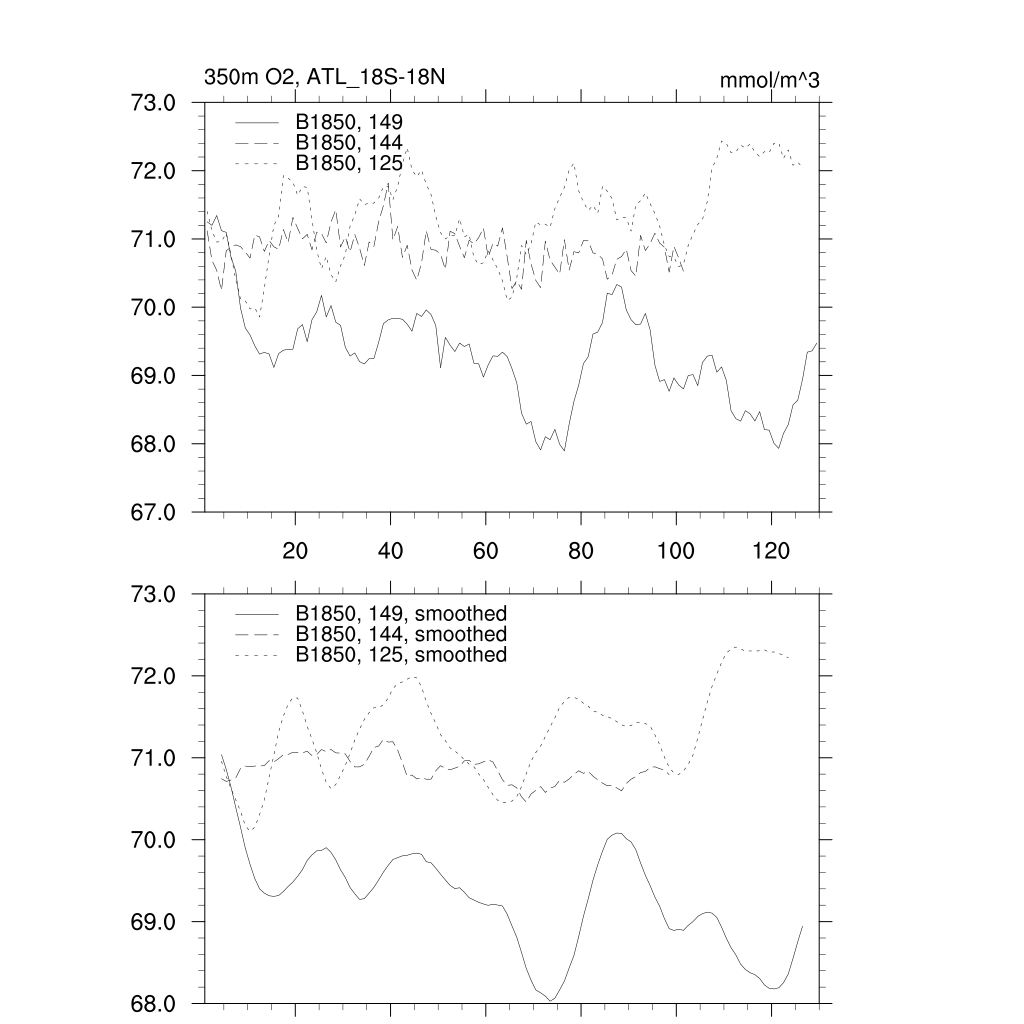 350m O2, ATL_18S-18N

mmol/m^3

73.0
72.0
71.0
70.0
69.0
68.0
67.0

B1850, 149
B1850, 144
B1850, 125

20
40
60
80
100
120

73.0
72.0
71.0
70.0
69.0
68.0

B1850, 149, smoothed
B1850, 144, smoothed
B1850, 125, smoothed